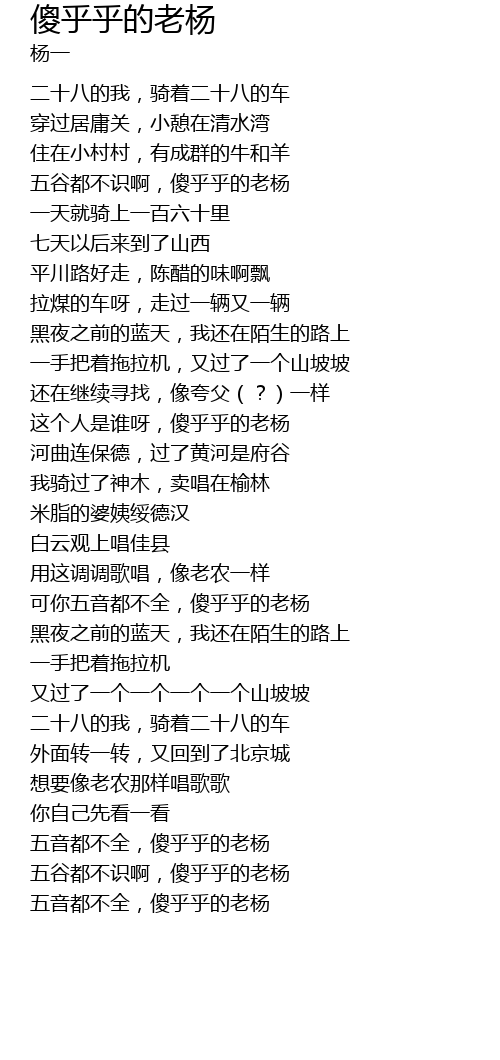 傻乎乎的老杨
杨一

二十八的我，骑着二十八的车
穿过居庸关，小憩在清水湾
住在小村村，有成群的牛和羊
五谷都不识啊，傻乎乎的老杨
一天就骑上一百六十里
七天以后来到了山西
平川路好走，陈醋的味啊飘
拉煤的车呀，走过一辆又一辆
黑夜之前的蓝天，我还在陌生的路上
一手把着拖拉机，又过了一个山坡坡
还在继续寻找，像夸父（？）一样
这个人是谁呀，傻乎乎的老杨
河曲连保德，过了黄河是府谷
我骑过了神木，卖唱在榆林
米脂的婆姨绥德汉
白云观上唱佳县
用这调调歌唱，像老农一样
可你五音都不全，傻乎乎的老杨
黑夜之前的蓝天，我还在陌生的路上
一手把着拖拉机
又过了一个一个一个一个山坡坡
二十八的我，骑着二十八的车
外面转一转，又回到了北京城
想要像老农那样唱歌歌
你自己先看一看
五音都不全，傻乎乎的老杨
五谷都不识啊，傻乎乎的老杨
五音都不全，傻乎乎的老杨